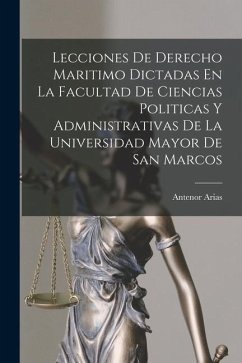 Lecciones De Derecho Maritimo Dictadas En La Facultad De Ciencias Politicas Y Administrativas De La Universidad Mayor De San Marcos

Antenor Arias